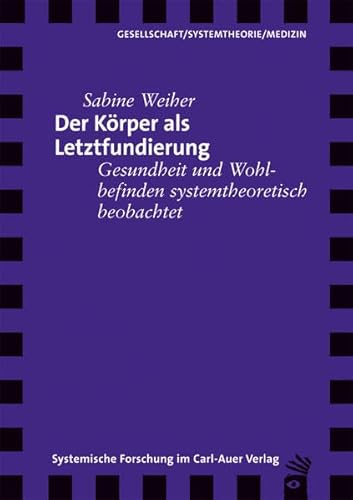 GESELLSCHAFT/SYSTEMTHEORIE/MEDIZIN

Sabine Weiher

Der Körper als Letztfundierung

Gesundheit und Wohlbefinden systemtheoretisch beobachtet

Systemische Forschung im Carl-Auer Verlag